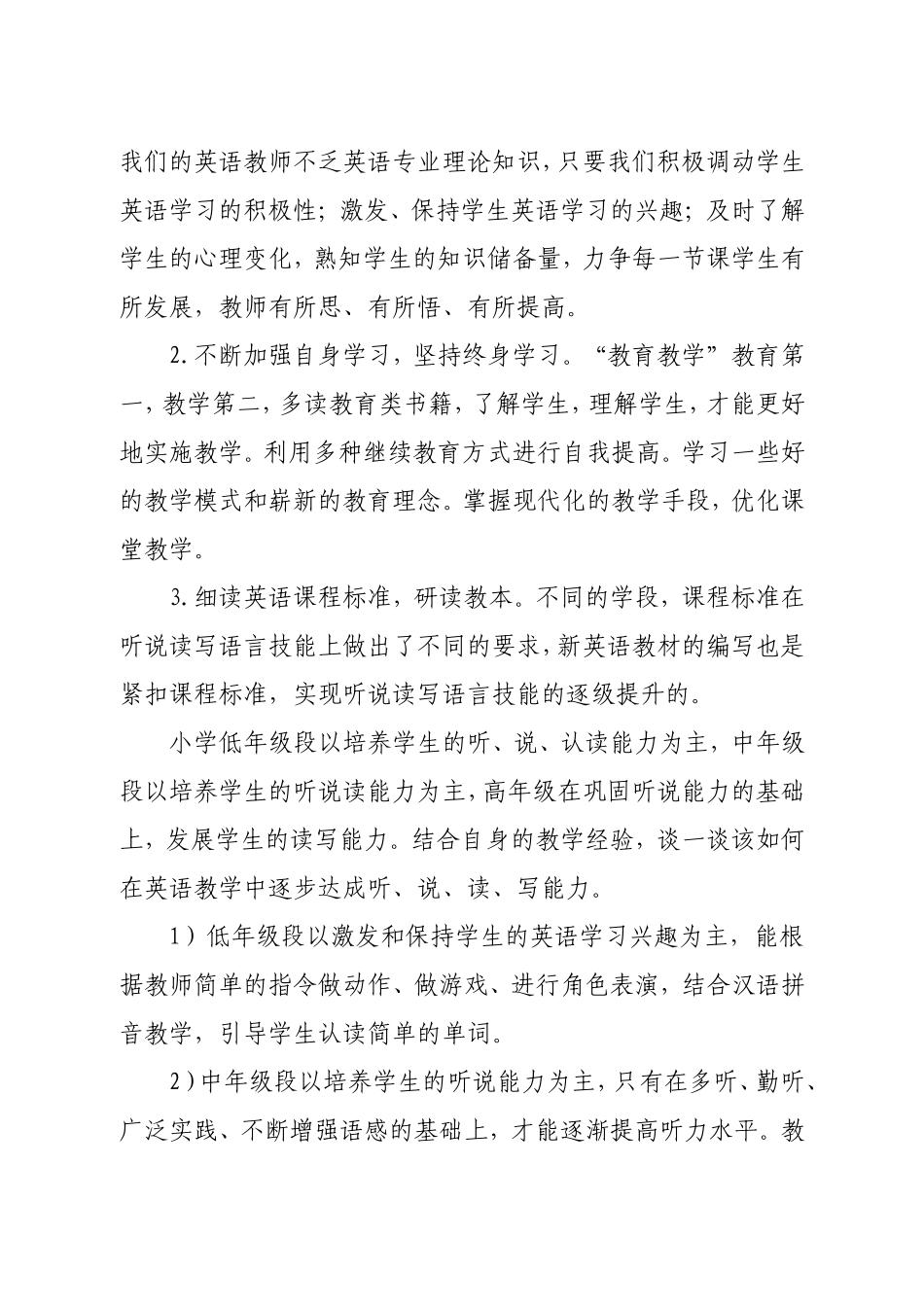 我们的英语教师不乏英语专业理论知识，只要我们积极调动学生英语学习的积极性；激发、保持学生英语学习的兴趣；及时了解学生的心理变化，熟知学生的知识储备量，力争每一节课学生有所发展，教师有所思、有所悟、有所提高。

2.不断加强自身学习，坚持终身学习。“教育教学”教育第一，教学第二，多读教育类书籍，了解学生，理解学生，才能更好地实施教学。利用多种继续教育方式进行自我提高。学习一些好的教学模式和崭新的教育理念。掌握现代化的教学手段，优化课堂教学。

3.细读英语课程标准，研读教本。不同的学段，课程标准在听说读写语言技能上做出了不同的要求，新英语教材的编写也是紧扣课程标准，实现听说读写语言技能的逐级提升的。

小学低年级段以培养学生的听、说、认读能力为主，中年级段以培养学生的听说读能力为主，高年级在巩固听说能力的基础上，发展学生的读写能力。结合自身的教学经验，谈一谈该如何在英语教学中逐步达成听、说、读、写能力。

1）低年级段以激发和保持学生的英语学习兴趣为主，能根据教师简单的指令做动作、做游戏、进行角色表演，结合汉语拼音教学，引导学生认读简单的单词。

2）中年级段以培养学生的听说能力为主，只有在多听、勤听、广泛实践、不断增强语感的基础上，才能逐渐提高听力水平。教